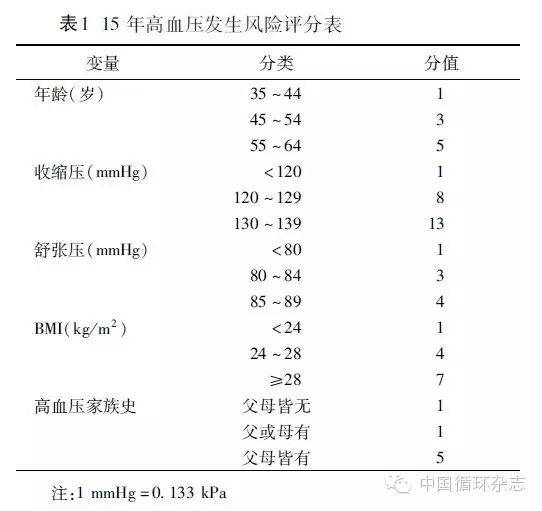 表1 15 年高血压发生风险评分表

| 变量 | 分类 | 分值 |
|---|---|---|
| 年龄(岁) | 35 ~ 44 | 1 |
| | 45 ~ 54 | 3 |
| | 55 ~ 64 | 5 |
| 收缩压(mmHg) | < 120 | 1 |
| | 120 ~ 129 | 8 |
| | 130 ~ 139 | 13 |
| 舒张压(mmHg) | < 80 | 1 |
| | 80 ~ 84 | 3 |
| | 85 ~ 89 | 4 |
| BMI(kg/m$^2$) | < 24 | 1 |
| | 24 ~ 28 | 4 |
| | ≥28 | 7 |
| 高血压家族史 | 父母皆无 | 1 |
| | 父或母有 | 1 |
| | 父母皆有 | 5 |

注:1 mmHg = 0. 133 kPa

中国循环杂志